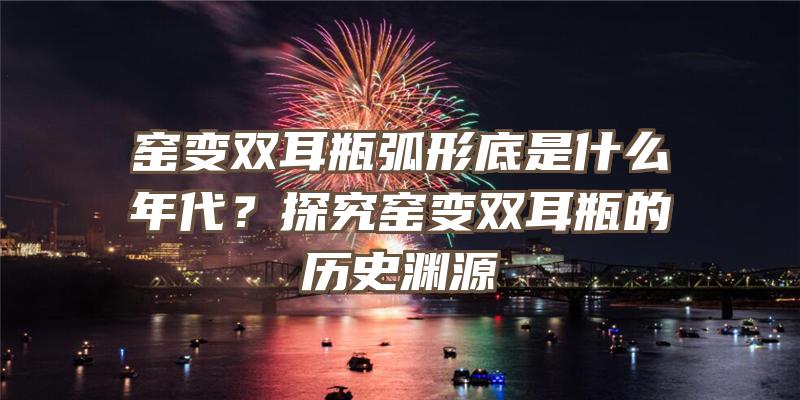 窑变双耳瓶弧形底是什么年代？探究窑变双耳瓶的历史渊源